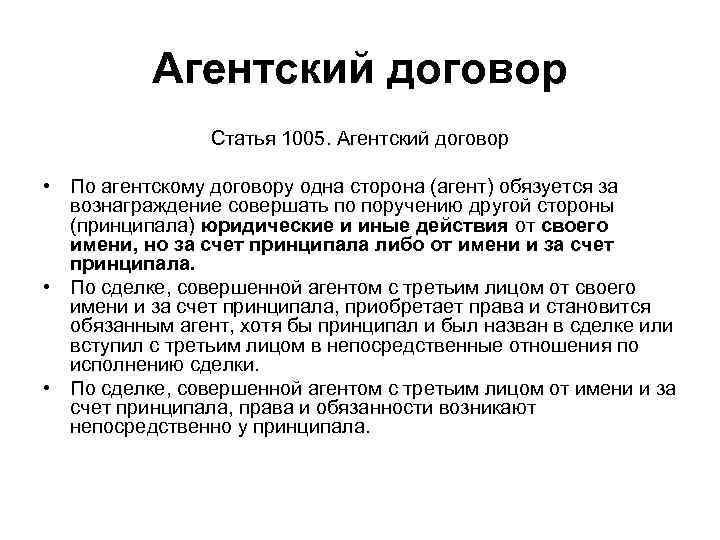 Агентский договор

Статья 1005. Агентский договор

• По агентскому договору одна сторона (агент) обязуется за вознаграждение совершать по поручению другой стороны (принципала) юридические и иные действия от своего имени, но за счет принципала либо от имени и за счет принципала.
• По сделке, совершенной агентом с третьим лицом от своего имени и за счет принципала, приобретает права и становится обязанным агент, хотя бы принципал и был назван в сделке или вступил с третьим лицом в непосредственные отношения по исполнению сделки.
• По сделке, совершенной агентом с третьим лицом от имени и за счет принципала, права и обязанности возникают непосредственно у принципала.